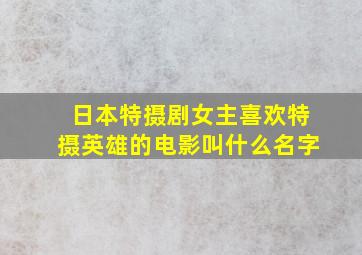 日本特摄剧女主喜欢特摄英雄的电影叫什么名字